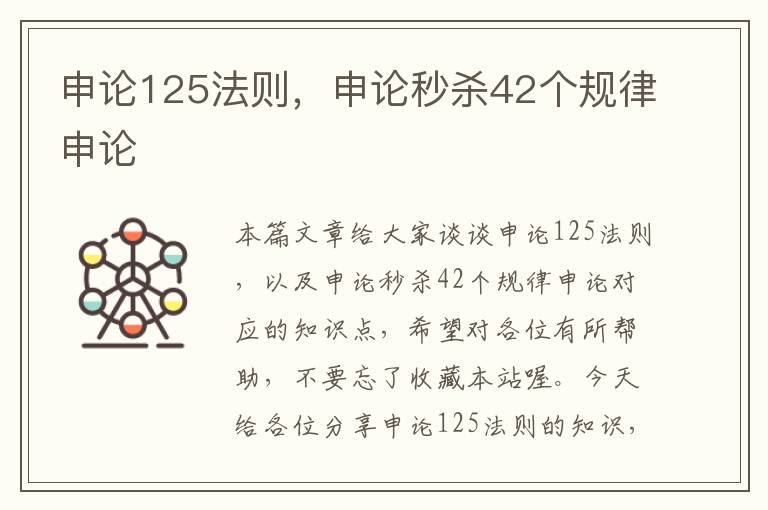 申论125法则，申论秒杀42个规律申论

本篇文章给大家谈谈申论125法则，以及申论秒杀42个规律申论对应的知识点，希望对各位有所帮助，不要忘了收藏本站喔。今天给各位分享申论125法则的知识，